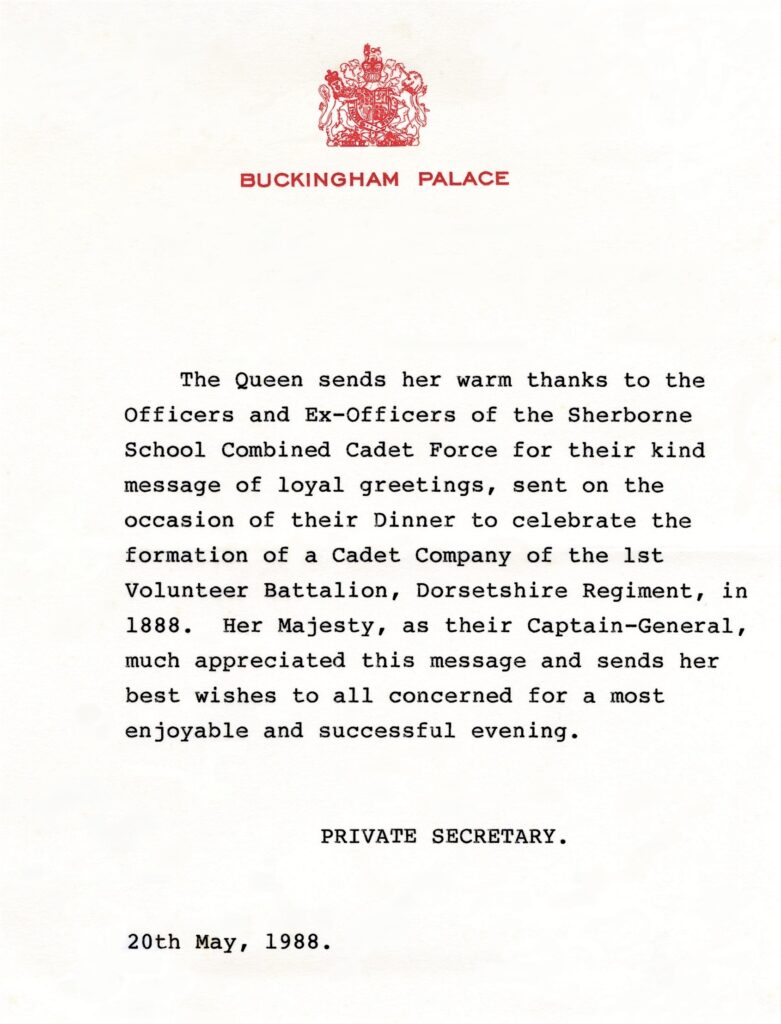 BUCKINGHAM PALACE

The Queen sends her warm thanks to the Officers and Ex-Officers of the Sherborne School Combined Cadet Force for their kind message of loyal greetings, sent on the occasion of their Dinner to celebrate the formation of a Cadet Company of the 1st Volunteer Battalion, Dorsetshire Regiment, in 1888. Her Majesty, as their Captain-General, much appreciated this message and sends her best wishes to all concerned for a most enjoyable and successful evening.

PRIVATE SECRETARY.

20th May, 1988.